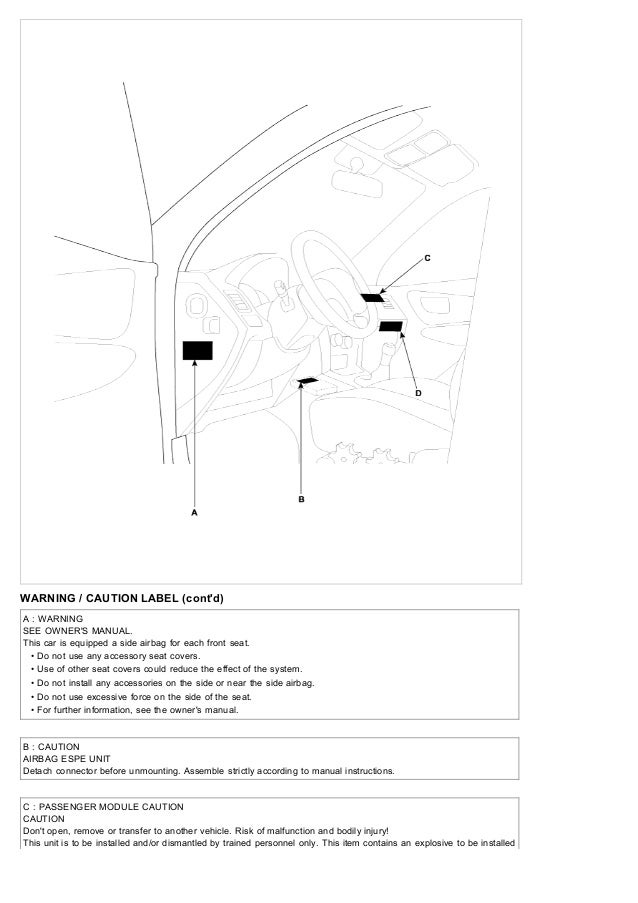 C

D

B

A

WARNING / CAUTION LABEL (cont'd)

A : WARNING
SEE OWNER'S MANUAL.
This car is equipped a side airbag for each front seat.
• Do not use any accessory seat covers.
• Use of other seat covers could reduce the effect of the system.
• Do not install any accessories on the side or near the side airbag.
• Do not use excessive force on the side of the seat.
• For further information, see the owner's manual.

B : CAUTION
AIRBAG ESPE UNIT
Detach connector before unmounting. Assemble strictly according to manual instructions.

C : PASSENGER MODULE CAUTION
CAUTION
Don't open, remove or transfer to another vehicle. Risk of malfunction and bodily injury!
This unit is to be installed and/or dismantled by trained personnel only. This item contains an explosive to be installed